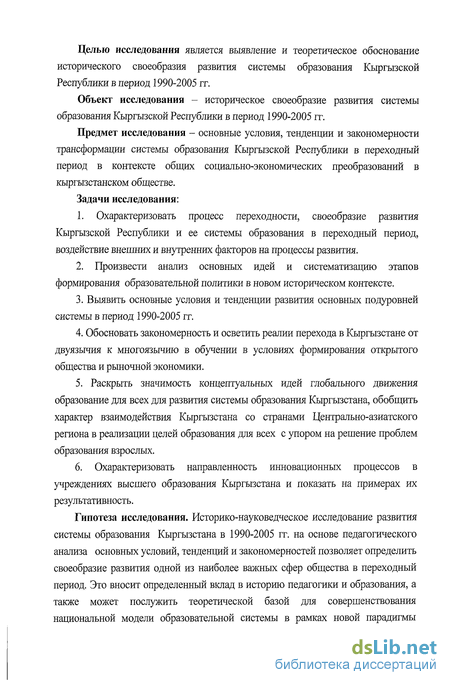 **Целью исследования** является выявление и теоретическое обоснование исторического своеобразия развития системы образования Кыргызской Республики в период 1990-2005 гг.

**Объект исследования** – историческое своеобразие развития системы образования Кыргызской Республики в период 1990-2005 гг.

**Предмет исследования** – основные условия, тенденции и закономерности трансформации системы образования Кыргызской Республики в переходный период в контексте общих социально-экономических преобразований в кыргызстанском обществе.

**Задачи исследования**:

1. Охарактеризовать процесс переходности, своеобразие развития Кыргызской Республики и ее системы образования в переходный период, воздействие внешних и внутренних факторов на процессы развития.

2. Произвести анализ основных идей и систематизацию этапов формирования образовательной политики в новом историческом контексте.

3. Выявить основные условия и тенденции развития основных подуровней системы в период 1990-2005 гг.

4. Обосновать закономерность и осветить реалии перехода в Кыргызстане от двуязычия к многоязычию в обучении в условиях формирования открытого общества и рыночной экономики.

5. Раскрыть значимость концептуальных идей глобального движения образование для всех для развития системы образования Кыргызстана, обобщить характер взаимодействия Кыргызстана со странами Центрально-азиатского региона в реализации целей образования для всех с упором на решение проблем образования взрослых.

6. Охарактеризовать направленность инновационных процессов в учреждениях высшего образования Кыргызстана и показать на примерах их результативность.

**Гипотеза исследования.** Историко-науковедческое исследование развития системы образования Кыргызстана в 1990-2005 гг. на основе педагогического анализа основных условий, тенденций и закономерностей позволяет определить своеобразие развития одной из наиболее важных сфер общества в переходный период. Это вносит определенный вклад в историю педагогики и образования, а также может послужить теоретической базой для совершенствования национальной модели образовательной системы в рамках новой парадигмы

dsLib.net
библиотека диссертаций